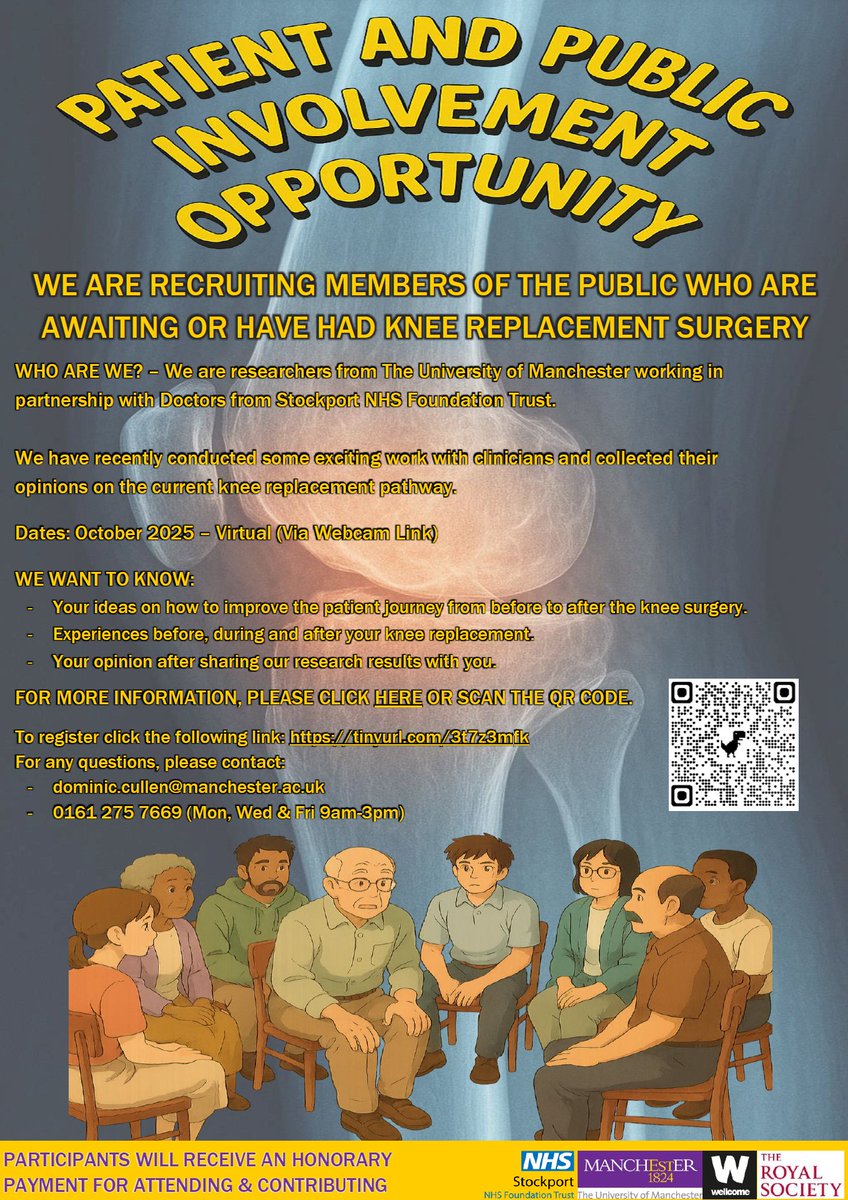 PATIENT AND PUBLIC
INVOLVEMENT
OPPORTUNITY

WE ARE RECRUITING MEMBERS OF THE PUBLIC WHO ARE AWAITING OR HAVE HAD KNEE REPLACEMENT SURGERY

WHO ARE WE? – We are researchers from The University of Manchester working in partnership with Doctors from Stockport NHS Foundation Trust.

We have recently conducted some exciting work with clinicians and collected their opinions on the current knee replacement pathway.

Dates: October 2025 – Virtual (Via Webcam Link)

WE WANT TO KNOW:
- Your ideas on how to improve the patient journey from before to after the knee surgery.
- Experiences before, during and after your knee replacement.
- Your opinion after sharing our research results with you.

FOR MORE INFORMATION, PLEASE CLICK HERE OR SCAN THE QR CODE.

To register click the following link: https://tinyurl.com/3t7z3mfk
For any questions, please contact:
- dominic.cullen@manchester.ac.uk
- 0161 275 7669 (Mon, Wed & Fri 9am-3pm)

PARTICIPANTS WILL RECEIVE AN HONORARY PAYMENT FOR ATTENDING & CONTRIBUTING

NHS
Stockport
NHS Foundation Trust

MANCHESTER
1824
The University of Manchester

W
wellcome

THE ROYAL SOCIETY